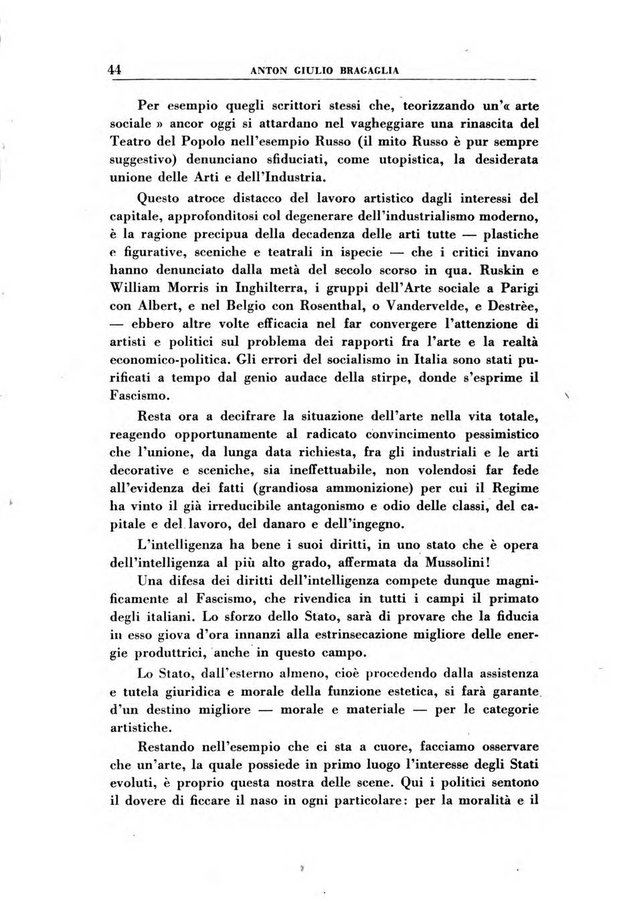 44 ANTON GIULIO BRAGAGLIA

Per esempio quegli scrittori stessi che, teorizzando un'« arte sociale » ancor oggi si attardano nel vagheggiare una rinascita del Teatro del Popolo nell'esempio Russo (il mito Russo è pur sempre suggestivo) denunciano sfiduciati, come utopistica, la desiderata unione delle Arti e dell'Industria.

Questo atroce distacco del lavoro artistico dagli interessi del capitale, approfonditosi col degenerare dell'industrialismo moderno, è la ragione precipua della decadenza delle arti tutte — plastiche e figurative, sceniche e teatrali in ispecie — che i critici invano hanno denunciato dalla metà del secolo scorso in qua. Ruskin e William Morris in Inghilterra, i gruppi dell'Arte sociale a Parigi con Albert, e nel Belgio con Rosenthal, o Vandervelde, e Destrèe, — ebbero altre volte efficacia nel far convergere l'attenzione di artisti e politici sul problema dei rapporti fra l'arte e la realtà economico-politica. Gli errori del socialismo in Italia sono stati purificati a tempo dal genio audace della stirpe, donde s'esprime il Fascismo.

Resta ora a decifrare la situazione dell'arte nella vita totale, reagendo opportunamente al radicato convincimento pessimistico che l'unione, da lunga data richiesta, fra gli industriali e le arti decorative e sceniche, sia ineffettuabile, non volendosi far fede all'evidenza dei fatti (grandiosa ammonizione) per cui il Regime ha vinto il già irreducibile antagonismo e odio delle classi, del capitale e del lavoro, del danaro e dell'ingegno.

L'intelligenza ha bene i suoi diritti, in uno stato che è opera dell'intelligenza al più alto grado, affermata da Mussolini!

Una difesa dei diritti dell'intelligenza compete dunque magnificamente al Fascismo, che rivendica in tutti i campi il primato degli italiani. Lo sforzo dello Stato, sarà di provare che la fiducia in esso giova d'ora innanzi alla estrinsecazione migliore delle energie produttrici, anche in questo campo.

Lo Stato, dall'esterno almeno, cioè procedendo dalla assistenza e tutela giuridica e morale della funzione estetica, si farà garante d'un destino migliore — morale e materiale — per le categorie artistiche.

Restando nell'esempio che ci sta a cuore, facciamo osservare che un'arte, la quale possiede in primo luogo l'interesse degli Stati evoluti, è proprio questa nostra delle scene. Qui i politici sentono il dovere di ficcare il naso in ogni particolare: per la moralità e il